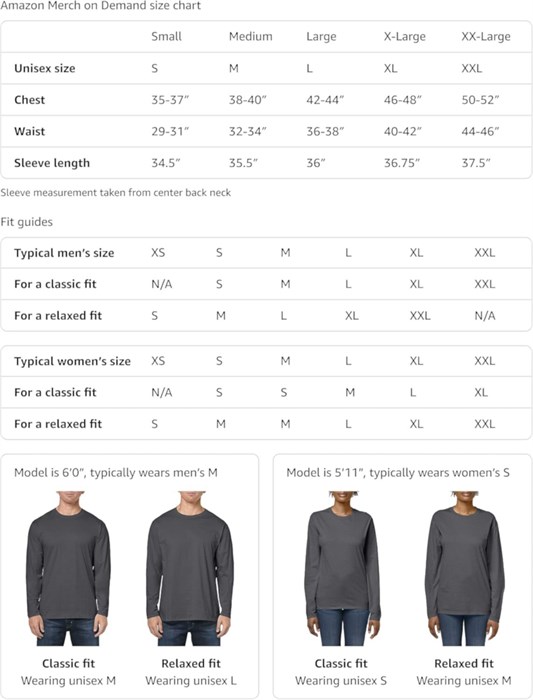 Amazon Merch on Demand size chart

| | Small | Medium | Large | X-Large | XX-Large |
|---|---|---|---|---|---|
| Unisex size | S | M | L | XL | XXL |
| Chest | 35-37″ | 38-40″ | 42-44″ | 46-48″ | 50-52″ |
| Waist | 29-31″ | 32-34″ | 36-38″ | 40-42″ | 44-46″ |
| Sleeve length | 34.5″ | 35.5″ | 36″ | 36.75″ | 37.5″ |

Sleeve measurement taken from center back neck

Fit guides

| Typical men's size | XS | S | M | L | XL | XXL |
|---|---|---|---|---|---|---|
| For a classic fit | N/A | S | M | L | XL | XXL |
| For a relaxed fit | S | M | L | XL | XXL | N/A |

| Typical women's size | XS | S | M | L | XL | XXL |
|---|---|---|---|---|---|---|
| For a classic fit | N/A | S | S | M | L | XL |
| For a relaxed fit | S | M | M | L | XL | XXL |

Model is 6'0", typically wears men's M

Classic fit
Wearing unisex M

Relaxed fit
Wearing unisex L

Model is 5'11", typically wears women's S

Classic fit
Wearing unisex S

Relaxed fit
Wearing unisex M